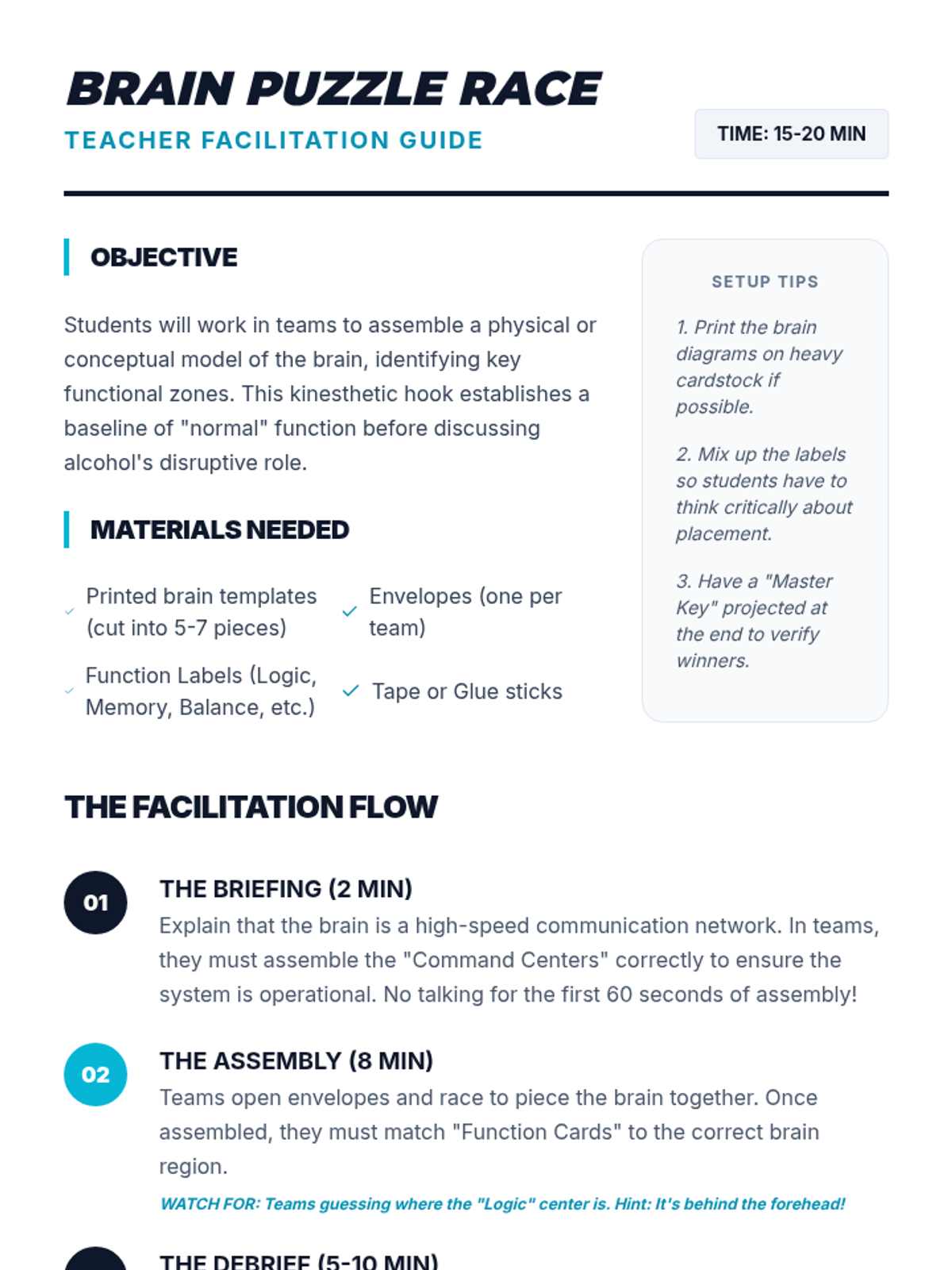 BRAIN PUZZLE RACE

TEACHER FACILITATION GUIDE

TIME: 15-20 MIN

OBJECTIVE

Students will work in teams to assemble a physical or conceptual model of the brain, identifying key functional zones. This kinesthetic hook establishes a baseline of "normal" function before discussing alcohol's disruptive role.

MATERIALS NEEDED

Printed brain templates (cut into 5-7 pieces)

Envelopes (one per team)

Function Labels (Logic, Memory, Balance, etc.)

Tape or Glue sticks

SETUP TIPS

1. Print the brain diagrams on heavy cardstock if possible.

2. Mix up the labels so students have to think critically about placement.

3. Have a "Master Key" projected at the end to verify winners.

THE FACILITATION FLOW

01

THE BRIEFING (2 MIN)

Explain that the brain is a high-speed communication network. In teams, they must assemble the "Command Centers" correctly to ensure the system is operational. No talking for the first 60 seconds of assembly!

02

THE ASSEMBLY (8 MIN)

Teams open envelopes and race to piece the brain together. Once assembled, they must match "Function Cards" to the correct brain region.

WATCH FOR: Teams guessing where the "Logic" center is. Hint: It's behind the forehead!

THE DEBRIEF (5-10 MIN)